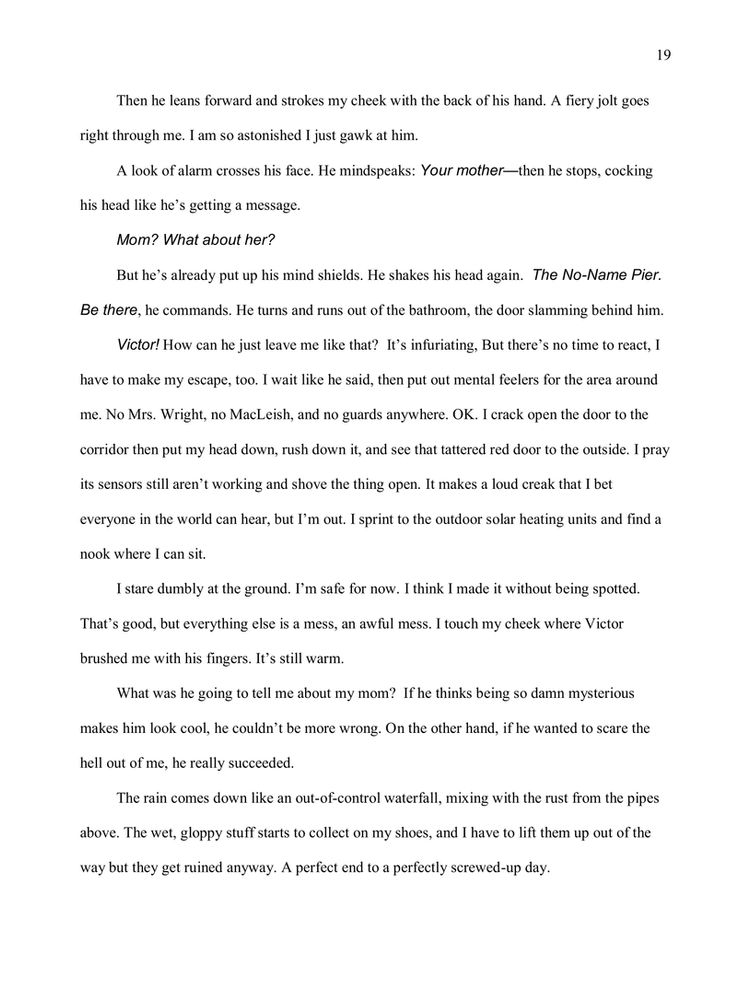 19

Then he leans forward and strokes my cheek with the back of his hand. A fiery jolt goes right through me. I am so astonished I just gawk at him.

A look of alarm crosses his face. He mindspeaks: Your mother—then he stops, cocking his head like he's getting a message.

Mom? What about her?

But he's already put up his mind shields. He shakes his head again. The No-Name Pier. Be there, he commands. He turns and runs out of the bathroom, the door slamming behind him.

Victor! How can he just leave me like that? It's infuriating, But there's no time to react, I have to make my escape, too. I wait like he said, then put out mental feelers for the area around me. No Mrs. Wright, no MacLeish, and no guards anywhere. OK. I crack open the door to the corridor then put my head down, rush down it, and see that tattered red door to the outside. I pray its sensors still aren't working and shove the thing open. It makes a loud creak that I bet everyone in the world can hear, but I'm out. I sprint to the outdoor solar heating units and find a nook where I can sit.

I stare dumbly at the ground. I'm safe for now. I think I made it without being spotted. That's good, but everything else is a mess, an awful mess. I touch my cheek where Victor brushed me with his fingers. It's still warm.

What was he going to tell me about my mom? If he thinks being so damn mysterious makes him look cool, he couldn't be more wrong. On the other hand, if he wanted to scare the hell out of me, he really succeeded.

The rain comes down like an out-of-control waterfall, mixing with the rust from the pipes above. The wet, gloppy stuff starts to collect on my shoes, and I have to lift them up out of the way but they get ruined anyway. A perfect end to a perfectly screwed-up day.